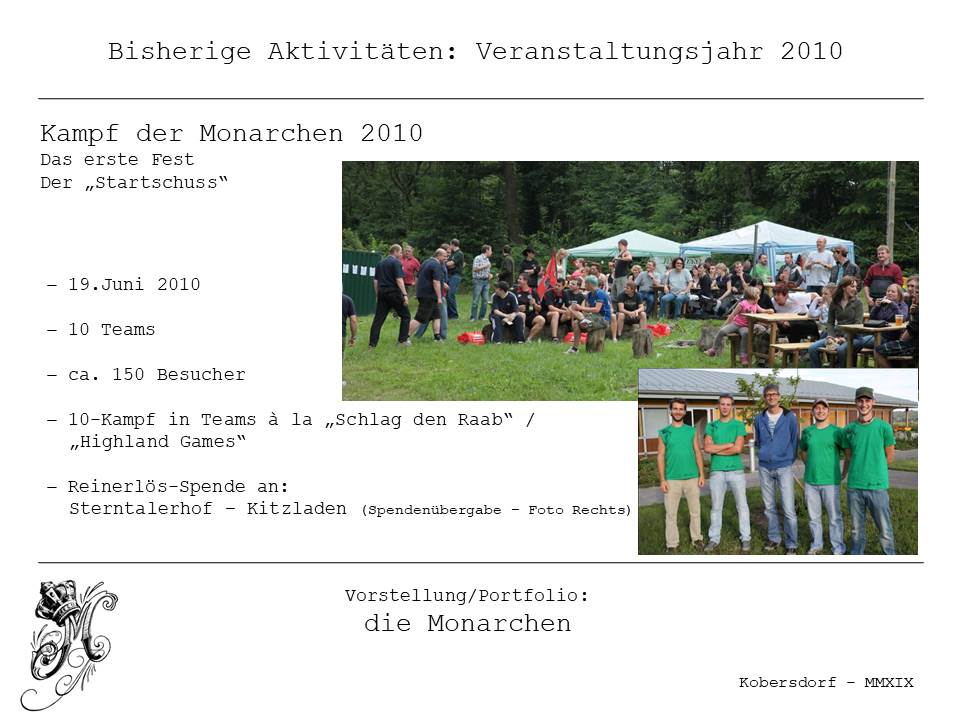 Bisherige Aktivitäten: Veranstaltungsjahr 2010

Kampf der Monarchen 2010
Das erste Fest
Der „Startschuss“

– 19.Juni 2010

– 10 Teams

– ca. 150 Besucher

– 10-Kampf in Teams à la „Schlag den Raab“ / „Highland Games“

– Reinerlös-Spende an: Sterntalerhof – Kitzladen (Spendenübergabe – Foto Rechts)

Vorstellung/Portfolio:
die Monarchen

Kobersdorf – MMXIX